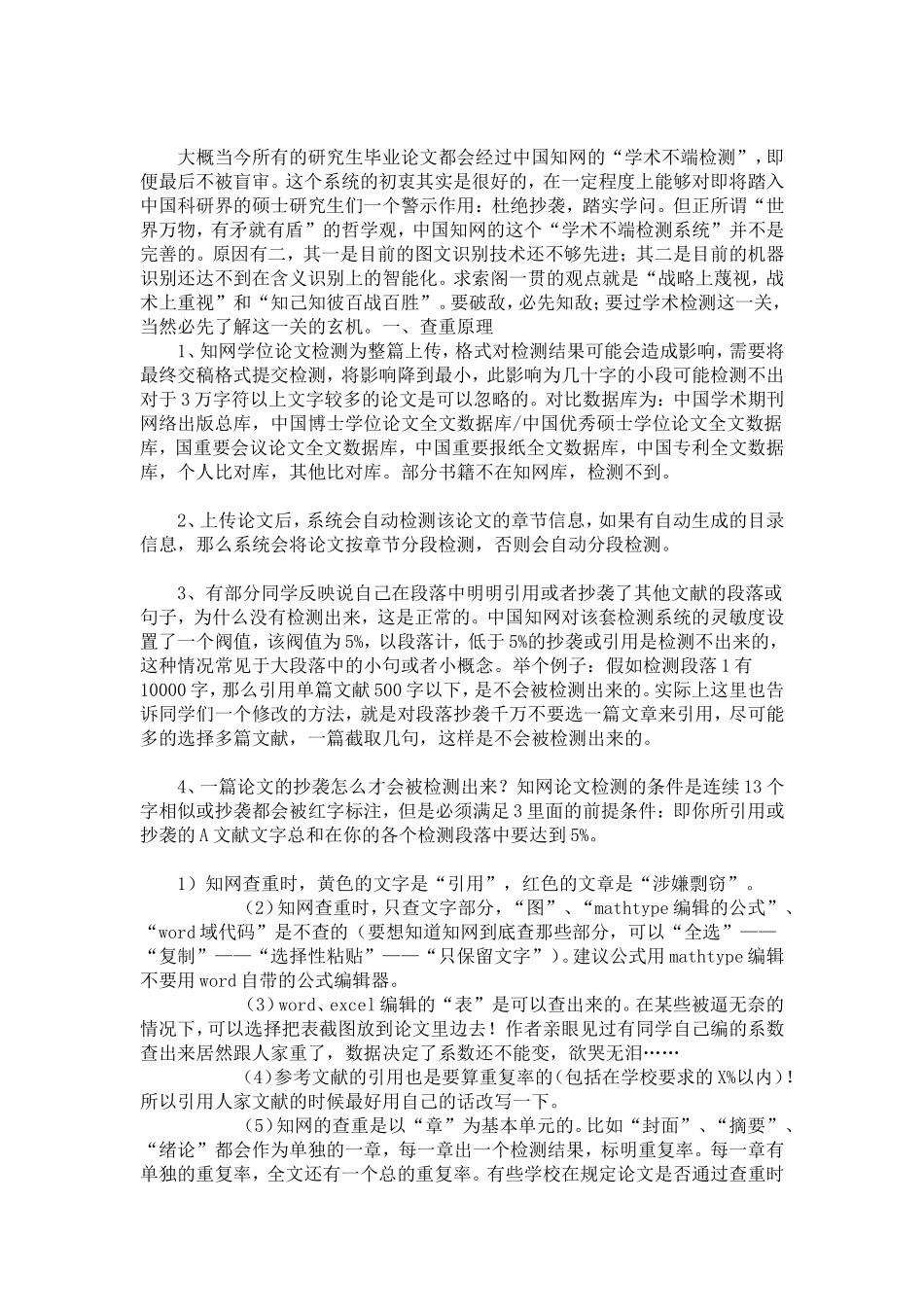 大概当今所有的研究生毕业论文都会经过中国知网的“学术不端检测”，即便最后不被盲审。这个系统的初衷其实是很好的，在一定程度上能够对即将踏入中国科研界的硕士研究生们一个警示作用：杜绝抄袭，踏实学问。但正所谓“世界万物，有矛就有盾”的哲学观，中国知网的这个“学术不端检测系统”并不是完善的。原因有二，其一是目前的图文识别技术还不够先进；其二是目前的机器识别还达不到在含义识别上的智能化。求索阁一贯的观点就是“战略上蔑视，战术上重视”和“知己知彼百战百胜”。要破敌，必先知敌；要过学术检测这一关，当然必先了解这一关的玄机。一、查重原理

1、知网学位论文检测为整篇上传，格式对检测结果可能会造成影响，需要将最终交稿格式提交检测，将影响降到最小，此影响为几十字的小段可能检测不出对于3万字符以上文字较多的论文是可以忽略的。对比数据库为：中国学术期刊网络出版总库，中国博士学位论文全文数据库/中国优秀硕士学位论文全文数据库，国重要会议论文全文数据库，中国重要报纸全文数据库，中国专利全文数据库，个人比对库，其他比对库。部分书籍不在知网库，检测不到。

2、上传论文后，系统会自动检测该论文的章节信息，如果有自动生成的目录信息，那么系统会将论文按章节分段检测，否则会自动分段检测。

3、有部分同学反映说自己在段落中明明引用或者抄袭了其他文献的段落或句子，为什么没有检测出来，这是正常的。中国知网对该套检测系统的灵敏度设置了一个阀值，该阀值为5%，以段落计，低于5%的抄袭或引用是检测不出来的，这种情况常见于大段落中的小句或者小概念。举个例子：假如检测段落1有10000字，那么引用单篇文献500字以下，是不会被检测出来的。实际上这里也告诉同学们一个修改的方法，就是对段落抄袭千万不要选一篇文章来引用，尽可能多的选择多篇文献，一篇截取几句，这样是不会被检测出来的。

4、一篇论文的抄袭怎么才会被检测出来？知网论文检测的条件是连续13个字相似或抄袭都会被红字标注，但是必须满足3里面的前提条件：即你所引用或抄袭的A文献文字总和在你的各个检测段落中要达到5%。

1）知网查重时，黄色的文字是“引用”，红色的文章是“涉嫌剽窃”。

(2)知网查重时，只查文字部分，“图”、“mathtype编辑的公式”、“word域代码”是不查的（要想知道知网到底查那些部分，可以“全选”——“复制”——“选择性粘贴”——“只保留文字”）。建议公式用mathtype编辑不要用word自带的公式编辑器。

(3)word、excel编辑的“表”是可以查出来的。在某些被逼无奈的情况下，可以选择把表截图放到论文里边去！作者亲眼见过有同学自己编的系数查出来居然跟人家重了，数据决定了系数还不能变，欲哭无泪……

(4)参考文献的引用也是要算重复率的(包括在学校要求的X%以内)！所以引用人家文献的时候最好用自己的话改写一下。

(5)知网的查重是以“章”为基本单元的。比如“封面”、“摘要”、“绪论”都会作为单独的一章，每一章出一个检测结果，标明重复率。每一章有单独的重复率，全文还有一个总的重复率。有些学校在规定论文是否通过查重时